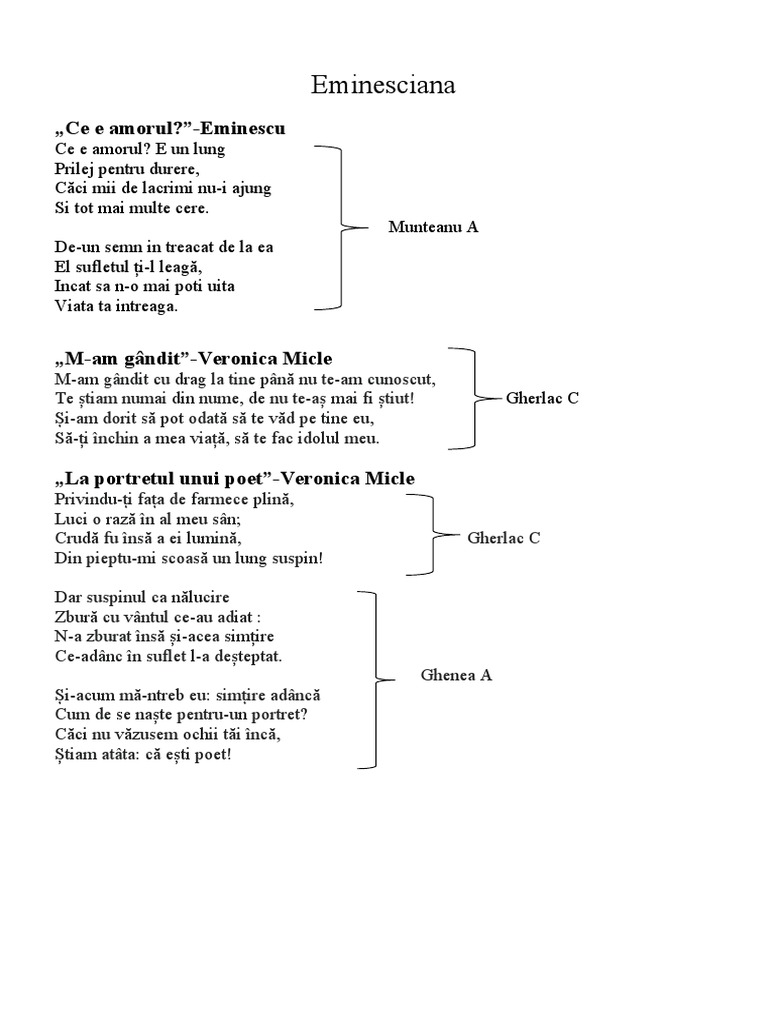 Eminesciana

„Ce e amorul?”-Eminescu
Ce e amorul? E un lung
Prilej pentru durere,
Căci mii de lacrimi nu-i ajung
Si tot mai multe cere.

De-un semn in treacat de la ea
El sufletul ți-l leagă,
Incat sa n-o mai poti uita
Viata ta intreaga.

Munteanu A

„M-am gândit”-Veronica Micle
M-am gândit cu drag la tine până nu te-am cunoscut,
Te știam numai din nume, de nu te-aș mai fi știut!
Și-am dorit să pot odată să te văd pe tine eu,
Să-ți închin a mea viață, să te fac idolul meu.

Gherlac C

„La portretul unui poet”-Veronica Micle
Privindu-ți fața de farmece plină,
Luci o rază în al meu sân;
Crudă fu însă a ei lumină,
Din pieptu-mi scoasă un lung suspin!

Gherlac C

Dar suspinul ca nălucire
Zbură cu vântul ce-au adiat :
N-a zburat însă și-acea simțire
Ce-adânc în suflet l-a deșteptat.

Și-acum mă-ntreb eu: simțire adâncă
Cum de se naște pentru-un portret?
Căci nu văzusem ochii tăi încă,
Știam atâta: că ești poet!

Ghenea A